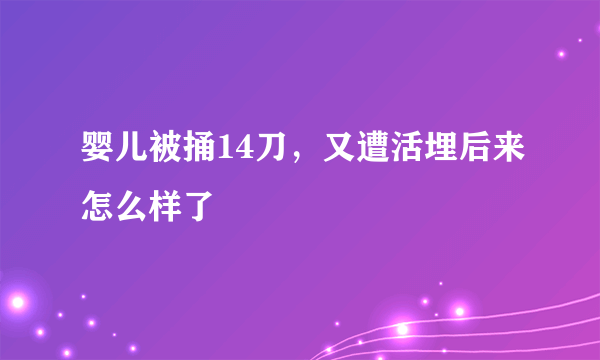 婴儿被捅14刀，又遭活埋后来怎么样了